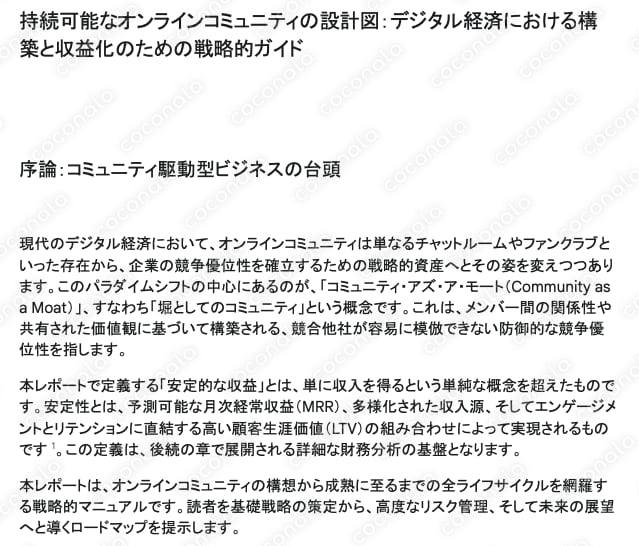 持続可能なオンラインコミュニティの設計図:デジタル経済における構築と収益化のための戦略的ガイド

序論:コミュニティ駆動型ビジネスの台頭

現代のデジタル経済において、オンラインコミュニティは単なるチャットルームやファンクラブといった存在から、企業の競争優位性を確立するための戦略的資産へとその姿を変えつつあります。このパラダイムシフトの中心にあるのが、「コミュニティ・アズ・ア・モート(Community as a Moat)」、すなわち「堀としてのコミュニティ」という概念です。これは、メンバー間の関係性や共有された価値観に基づいて構築される、競合他社が容易に模倣できない防御的な競争優位性を指します。

本レポートで定義する「安定的な収益」とは、単に収入を得るという単純な概念を超えたものです。安定性とは、予測可能な月次経常収益(MRR)、多様化された収入源、そしてエンゲージメントとリテンションに直結する高い顧客生涯価値(LTV)の組み合わせによって実現されるものです$^{1}$。この定義は、後続の章で展開される詳細な財務分析の基盤となります。

本レポートは、オンラインコミュニティの構想から成熟に至るまでの全ライフサイクルを網羅する戦略的マニュアルです。読者を基礎戦略の策定から、高度なリスク管理、そして未来の展望へと導くロードマップを提示します。

coconala